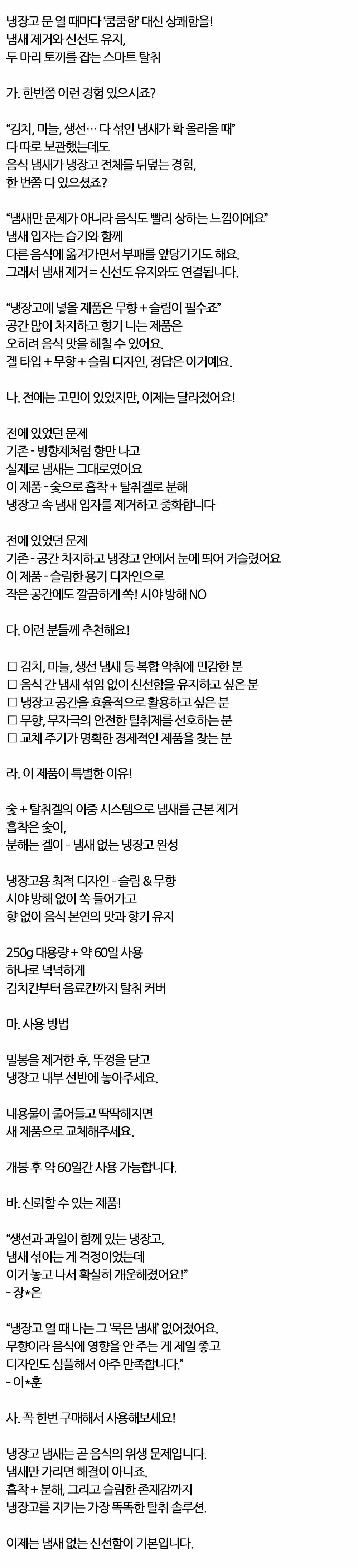 냉장고 문 열 때마다 '쿰쿰함' 대신 상쾌함을!
냄새 제거와 신선도 유지,
두 마리 토끼를 잡는 스마트 탈취

가. 한번쯤 이런 경험 있으시죠?

"김치, 마늘, 생선… 다 섞인 냄새가 확 올라올 때"
다 따로 보관했는데도
음식 냄새가 냉장고 전체를 뒤덮는 경험,
한 번쯤 다 있으셨죠?

"냄새만 문제가 아니라 음식도 빨리 상하는 느낌이에요"
냄새 입자는 습기와 함께
다른 음식에 옮겨가면서 부패를 앞당기기도 해요.
그래서 냄새 제거 = 신선도 유지와도 연결됩니다.

"냉장고에 넣을 제품은 무향 + 슬림이 필수죠"
공간 많이 차지하고 향기 나는 제품은
오히려 음식 맛을 해칠 수 있어요.
겔 타입 + 무향 + 슬림 디자인, 정답은 이거예요.

나. 전에는 고민이 있었지만, 이제는 달라졌어요!

전에 있었던 문제
기존 - 방향제처럼 향만 나고
실제로 냄새는 그대로였어요
이 제품 - 숯으로 흡착 + 탈취겔로 분해
냉장고 속 냄새 입자를 제거하고 중화합니다

전에 있었던 문제
기존 - 공간 차지하고 냉장고 안에서 눈에 띄어 거슬렸어요
이 제품 - 슬림한 용기 디자인으로
작은 공간에도 깔끔하게 쏙! 시야 방해 NO

다. 이런 분들께 추천해요!

☐ 김치, 마늘, 생선 냄새 등 복합 악취에 민감한 분
☐ 음식 간 냄새 섞임 없이 신선함을 유지하고 싶은 분
☐ 냉장고 공간을 효율적으로 활용하고 싶은 분
☐ 무향, 무자극의 안전한 탈취제를 선호하는 분
☐ 교체 주기가 명확한 경제적인 제품을 찾는 분

라. 이 제품이 특별한 이유!

숯 + 탈취겔의 이중 시스템으로 냄새를 근본 제거
흡착은 숯이,
분해는 겔이 - 냄새 없는 냉장고 완성

냉장고용 최적 디자인 - 슬림 & 무향
시야 방해 없이 쏙 들어가고
향 없이 음식 본연의 맛과 향기 유지

250g 대용량 + 약 60일 사용
하나로 넉넉하게
김치칸부터 음료칸까지 탈취 커버

마. 사용 방법

밀봉을 제거한 후, 뚜껑을 닫고
냉장고 내부 선반에 놓아주세요.

내용물이 줄어들고 딱딱해지면
새 제품으로 교체해주세요.

개봉 후 약 60일간 사용 가능합니다.

바. 신뢰할 수 있는 제품!

"생선과 과일이 함께 있는 냉장고,
냄새 섞이는 게 걱정이었는데
이거 놓고 나서 확실히 개운해졌어요!"
- 장*은

"냉장고 열 때 나는 그 '묵은 냄새' 없어졌어요.
무향이라 음식에 영향을 안 주는 게 제일 좋고
디자인도 심플해서 아주 만족합니다."
- 이*훈

사. 꼭 한번 구매해서 사용해보세요!

냉장고 냄새는 곧 음식의 위생 문제입니다.
냄새만 가리면 해결이 아니죠.
흡착 + 분해, 그리고 슬림한 존재감까지
냉장고를 지키는 가장 똑똑한 탈취 솔루션.

이제는 냄새 없는 신선함이 기본입니다.